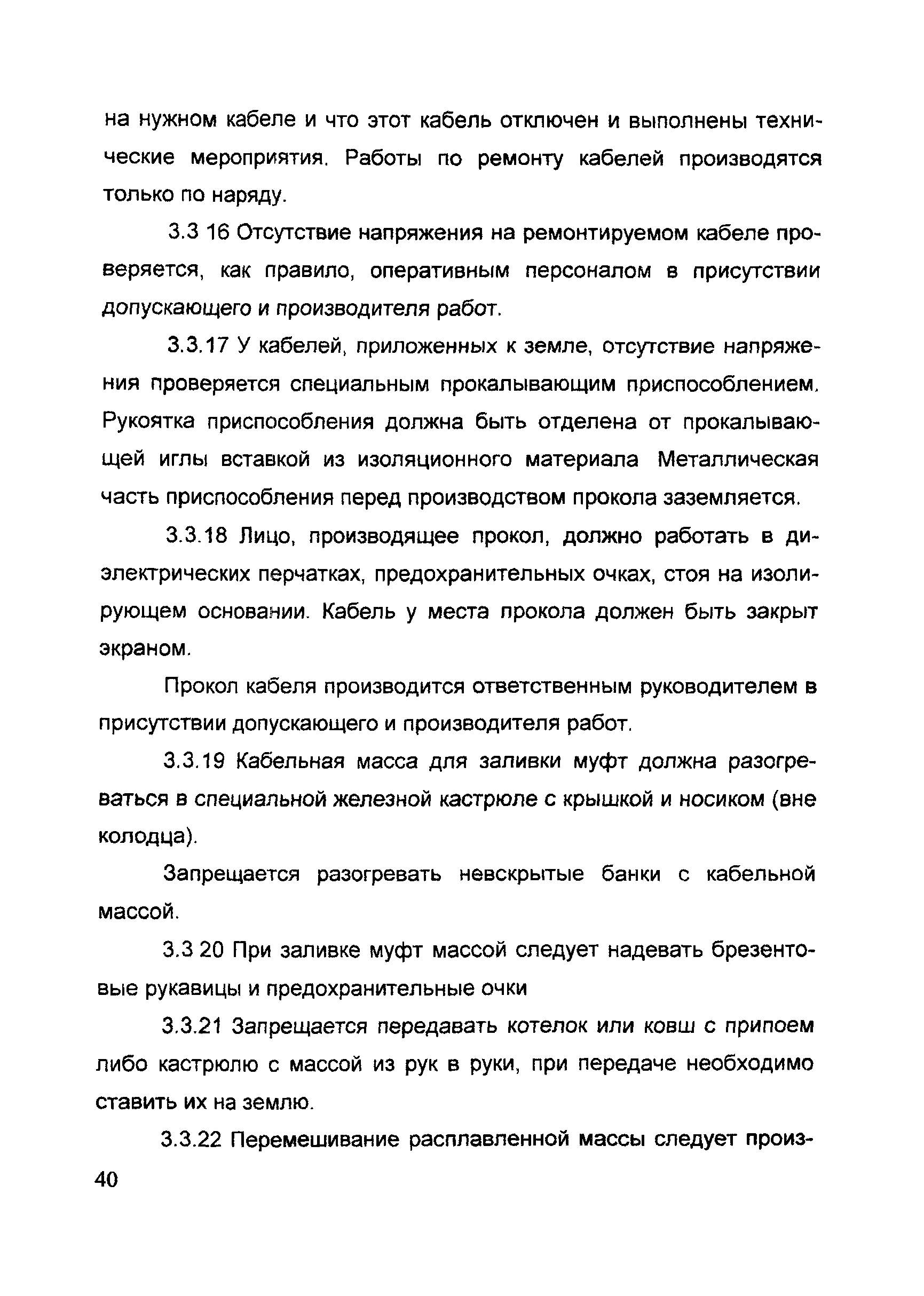 на нужном кабеле и что этот кабель отключен и выполнены технические мероприятия. Работы по ремонту кабелей производятся только по наряду.

3.3 16 Отсутствие напряжения на ремонтируемом кабеле проверяется, как правило, оперативным персоналом в присутствии допускающего и производителя работ.

3.3.17 У кабелей, приложенных к земле, отсутствие напряжения проверяется специальным прокалывающим приспособлением. Рукоятка приспособления должна быть отделена от прокалывающей иглы вставкой из изоляционного материала Металлическая часть приспособления перед производством прокола заземляется.

3.3.18 Лицо, производящее прокол, должно работать в диэлектрических перчатках, предохранительных очках, стоя на изолирующем основании. Кабель у места прокола должен быть закрыт экраном.

Прокол кабеля производится ответственным руководителем в присутствии допускающего и производителя работ.

3.3.19 Кабельная масса для заливки муфт должна разогреваться в специальной железной кастрюле с крышкой и носиком (вне колодца).

Запрещается разогревать невскрытые банки с кабельной массой.

3.3 20 При заливке муфт массой следует надевать брезентовые рукавицы и предохранительные очки

3.3.21 Запрещается передавать котелок или ковш с припоем либо кастрюлю с массой из рук в руки, при передаче необходимо ставить их на землю.

3.3.22 Перемешивание расплавленной массы следует произ-

40